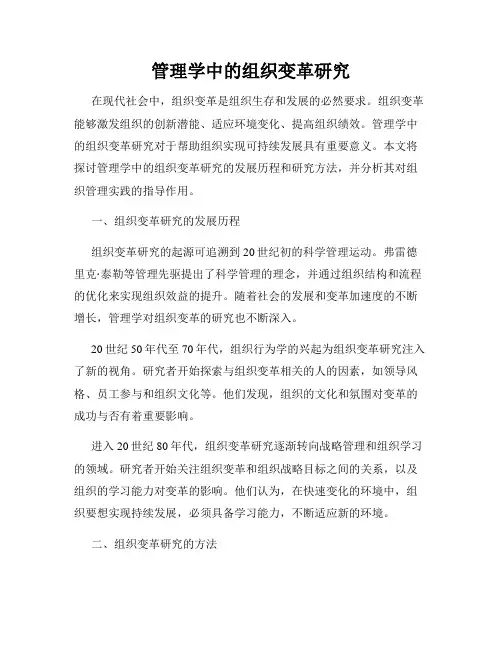 管理学中的组织变革研究

在现代社会中，组织变革是组织生存和发展的必然要求。组织变革能够激发组织的创新潜能、适应环境变化、提高组织绩效。管理学中的组织变革研究对于帮助组织实现可持续发展具有重要意义。本文将探讨管理学中的组织变革研究的发展历程和研究方法，并分析其对组织管理实践的指导作用。

一、组织变革研究的发展历程

组织变革研究的起源可追溯到20世纪初的科学管理运动。弗雷德里克·泰勒等管理先驱提出了科学管理的理念，并通过组织结构和流程的优化来实现组织效益的提升。随着社会的发展和变革加速度的不断增长，管理学对组织变革的研究也不断深入。

20世纪50年代至70年代，组织行为学的兴起为组织变革研究注入了新的视角。研究者开始探索与组织变革相关的人的因素，如领导风格、员工参与和组织文化等。他们发现，组织的文化和氛围对变革的成功与否有着重要影响。

进入20世纪80年代，组织变革研究逐渐转向战略管理和组织学习的领域。研究者开始关注组织变革和组织战略目标之间的关系，以及组织的学习能力对变革的影响。他们认为，在快速变化的环境中，组织要想实现持续发展，必须具备学习能力，不断适应新的环境。

二、组织变革研究的方法